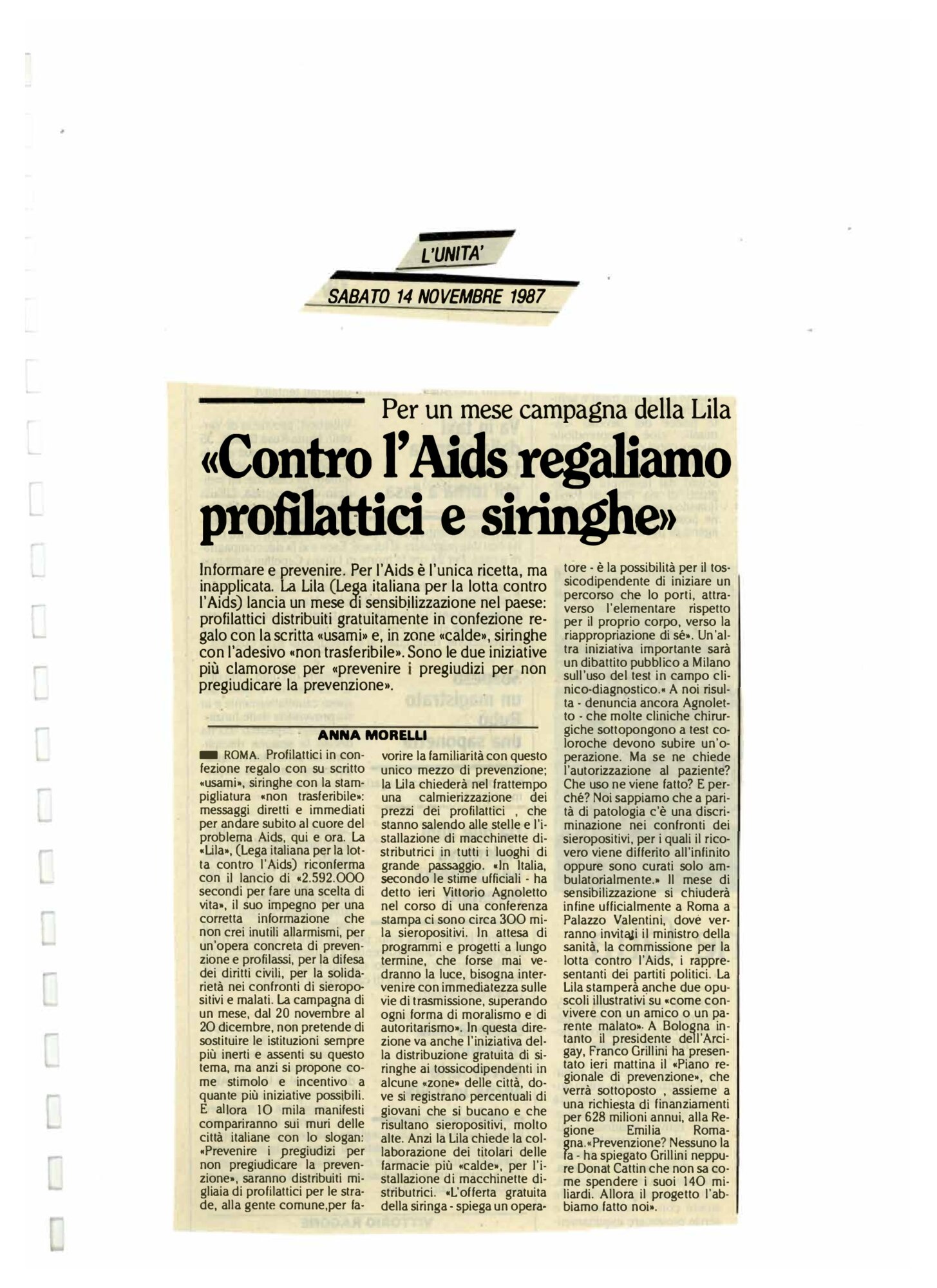 L'UNITA'

SABATO 14 NOVEMBRE 1987

Per un mese campagna della Lila

«Contro l'Aids regaliamo profilattici e siringhe»

Informare e prevenire. Per l'Aids è l'unica ricetta, ma inapplicata. La Lila (Lega italiana per la lotta contro l'Aids) lancia un mese di sensibilizzazione nel paese: profilattici distribuiti gratuitamente in confezione regalo con la scritta «usami» e, in zone «calde», siringhe con l'adesivo «non trasferibile». Sono le due iniziative più clamorose per «prevenire i pregiudizi per non pregiudicare la prevenzione».

ANNA MORELLI

ROMA. Profilattici in confezione regalo con su scritto «usami», siringhe con la stampigliatura «non trasferibile»: messaggi diretti e immediati per andare subito al cuore del problema Aids, qui e ora. La «Lila», (Lega italiana per la lotta contro l'Aids) riconferma con il lancio di «2.592.000 secondi per fare una scelta di vita», il suo impegno per una corretta informazione che non crei inutili allarmismi, per un'opera concreta di prevenzione e profilassi, per la difesa dei diritti civili, per la solidarietà nei confronti di sieropositivi e malati. La campagna di un mese, dal 20 novembre al 20 dicembre, non pretende di sostituire le istituzioni sempre più inerti e assenti su questo tema, ma anzi si propone come stimolo e incentivo a quante più iniziative possibili. E allora 10 mila manifesti compariranno sui muri delle città italiane con lo slogan: «Prevenire i pregiudizi per non pregiudicare la prevenzione», saranno distribuiti migliaia di profilattici per le strade, alla gente comune,per favorire la familiarità con questo unico mezzo di prevenzione; la Lila chiederà nel frattempo una calmierizzazione dei prezzi dei profilattici , che stanno salendo alle stelle e l'istallazione di macchinette distributrici in tutti i luoghi di grande passaggio. «In Italia, secondo le stime ufficiali - ha detto ieri Vittorio Agnoletto nel corso di una conferenza stampa ci sono circa 300 mila sieropositivi. In attesa di programmi e progetti a lungo termine, che forse mai vedranno la luce, bisogna intervenire con immediatezza sulle vie di trasmissione, superando ogni forma di moralismo e di autoritarismo». In questa direzione va anche l'iniziativa della distribuzione gratuita di siringhe ai tossicodipendenti in alcune «zone» delle città, dove si registrano percentuali di giovani che si bucano e che risultano sieropositivi, molto alte. Anzi la Lila chiede la collaborazione dei titolari delle farmacie più «calde», per l'istallazione di macchinette distributrici. «L'offerta gratuita della siringa - spiega un operatore - è la possibilità per il tossicodipendente di iniziare un percorso che lo porti, attraverso l'elementare rispetto per il proprio corpo, verso la riappropriazione di sé». Un'altra iniziativa importante sarà un dibattito pubblico a Milano sull'uso del test in campo clinico-diagnostico.« A noi risulta - denuncia ancora Agnoletto - che molte cliniche chirurgiche sottopongono a test coloroche devono subire un'operazione. Ma se ne chiede l'autorizzazione al paziente? Che uso ne viene fatto? E perché? Noi sappiamo che a parità di patologia c'è una discriminazione nei confronti dei sieropositivi, per i quali il ricovero viene differito all'infinito oppure sono curati solo ambulatorialmente.» Il mese di sensibilizzazione si chiuderà infine ufficialmente a Roma a Palazzo Valentini, dove verranno invitati il ministro della sanità, la commissione per la lotta contro l'Aids, i rappresentanti dei partiti politici. La Lila stamperà anche due opuscoli illustrativi su «come convivere con un amico o un parente malato». A Bologna intanto il presidente dell'Arcigay, Franco Grillini ha presentato ieri mattina il «Piano regionale di prevenzione», che verrà sottoposto , assieme a una richiesta di finanziamenti per 628 milioni annui, alla Regione Emilia Romagna.«Prevenzione? Nessuno la fa - ha spiegato Grillini neppure Donat Cattin che non sa come spendere i suoi 140 miliardi. Allora il progetto l'abbiamo fatto noi».